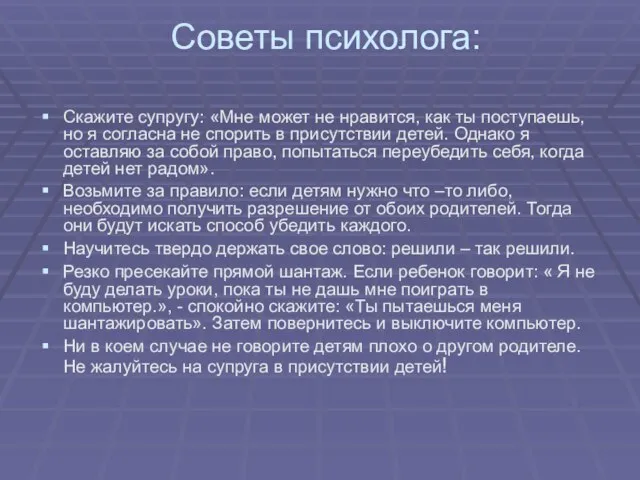 Советы психолога:

▪ Скажите супругу: «Мне может не нравится, как ты поступаешь, но я согласна не спорить в присутствии детей. Однако я оставляю за собой право, попытаться переубедить себя, когда детей нет радом».

▪ Возьмите за правило: если детям нужно что –то либо, необходимо получить разрешение от обоих родителей. Тогда они будут искать способ убедить каждого.

▪ Научитесь твердо держать свое слово: решили – так решили.

▪ Резко пресекайте прямой шантаж. Если ребенок говорит: « Я не буду делать уроки, пока ты не дашь мне поиграть в компьютер.», - спокойно скажите: «Ты пытаешься меня шантажировать». Затем повернитесь и выключите компьютер.

▪ Ни в коем случае не говорите детям плохо о другом родителе. Не жалуйтесь на супруга в присутствии детей!